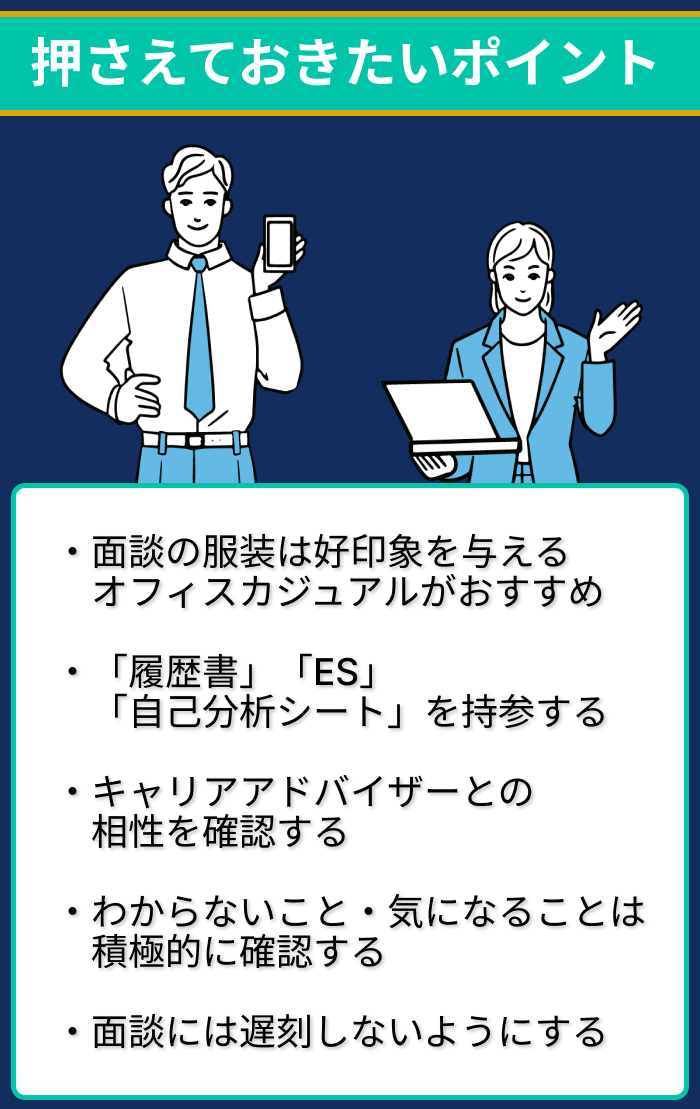 押さえておきたいポイント

・面談の服装は好印象を与えるオフィスカジュアルがおすすめ

・「履歴書」「ES」「自己分析シート」を持参する

・キャリアアドバイザーとの相性を確認する

・わからないこと・気になることは積極的に確認する

・面談には遅刻しないようにする